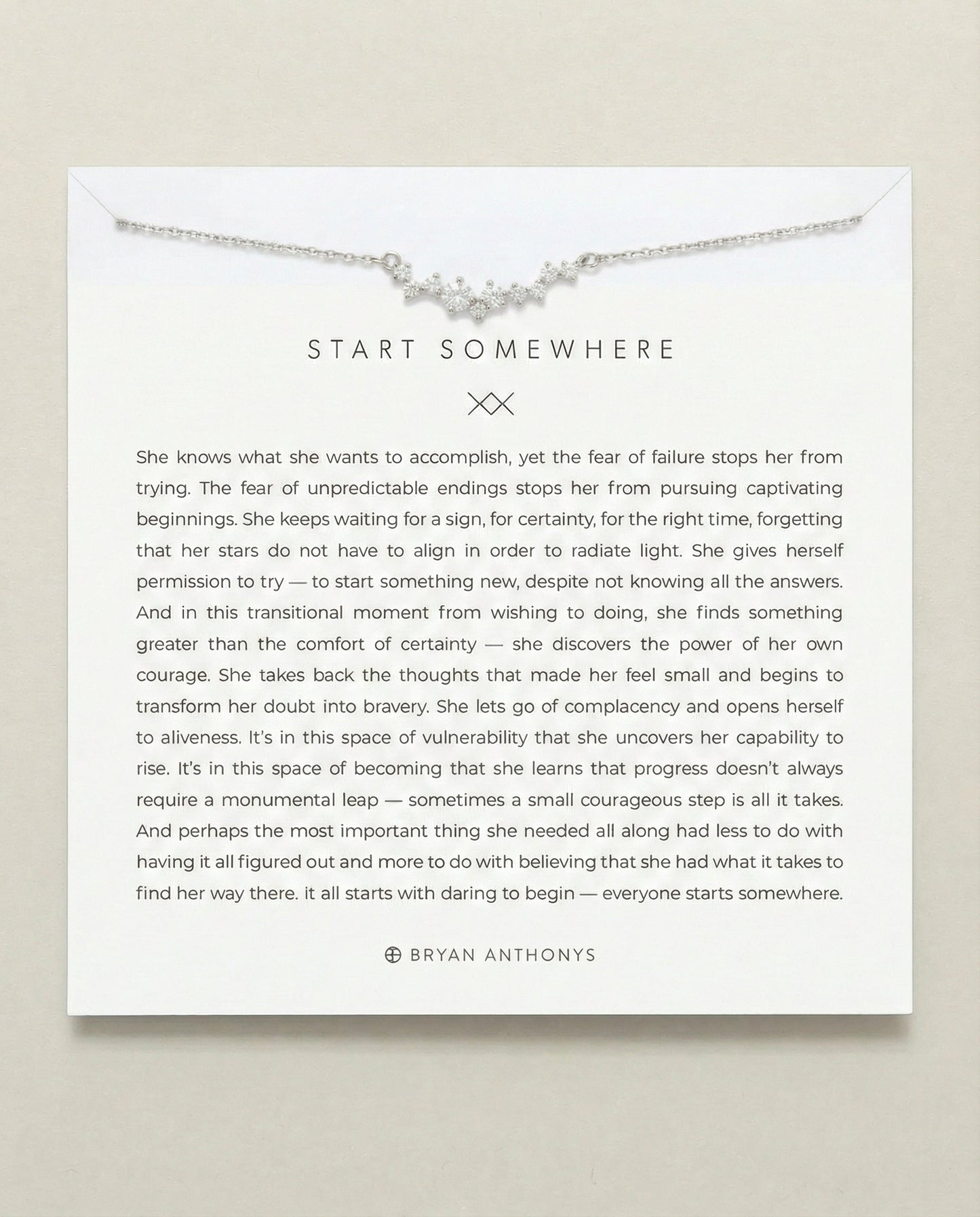 START SOMEWHERE

She knows what she wants to accomplish, yet the fear of failure stops her from trying. The fear of unpredictable endings stops her from pursuing captivating beginnings. She keeps waiting for a sign, for certainty, for the right time, forgetting that her stars do not have to align in order to radiate light. She gives herself permission to try — to start something new, despite not knowing all the answers. And in this transitional moment from wishing to doing, she finds something greater than the comfort of certainty — she discovers the power of her own courage. She takes back the thoughts that made her feel small and begins to transform her doubt into bravery. She lets go of complacency and opens herself to aliveness. It's in this space of vulnerability that she uncovers her capability to rise. It's in this space of becoming that she learns that progress doesn't always require a monumental leap — sometimes a small courageous step is all it takes. And perhaps the most important thing she needed all along had less to do with having it all figured out and more to do with believing that she had what it takes to find her way there. it all starts with daring to begin — everyone starts somewhere.

BRYAN ANTHONYS